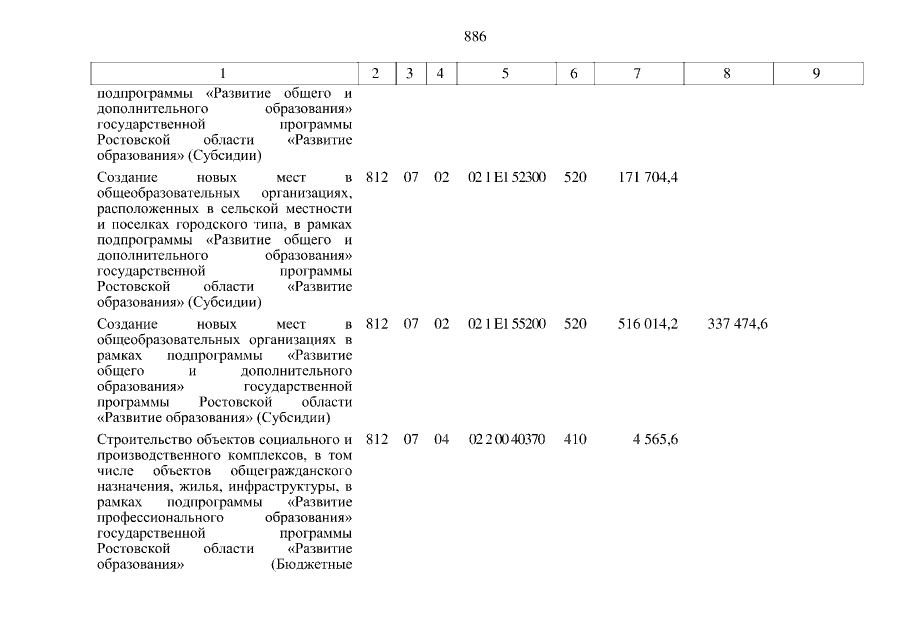 886

| 1 | 2 | 3 | 4 | 5 | 6 | 7 | 8 | 9 |
|---|---|---|---|---|---|---|---|---|
| подпрограммы «Развитие общего и дополнительного образования» государственной программы Ростовской области «Развитие образования» (Субсидии) | | | | | | | | |
| Создание новых мест в общеобразовательных организациях, расположенных в сельской местности и поселках городского типа, в рамках подпрограммы «Развитие общего и дополнительного образования» государственной программы Ростовской области «Развитие образования» (Субсидии) | 812 | 07 | 02 | 02 1 E1 52300 | 520 | 171 704,4 | | |
| Создание новых мест в общеобразовательных организациях в рамках подпрограммы «Развитие общего и дополнительного образования» государственной программы Ростовской области «Развитие образования» (Субсидии) | 812 | 07 | 02 | 02 1 E1 55200 | 520 | 516 014,2 | 337 474,6 | |
| Строительство объектов социального и производственного комплексов, в том числе объектов общегражданского назначения, жилья, инфраструктуры, в рамках подпрограммы «Развитие профессионального образования» государственной программы Ростовской области «Развитие образования» (Бюджетные | 812 | 07 | 04 | 02 2 00 40370 | 410 | 4 565,6 | | |